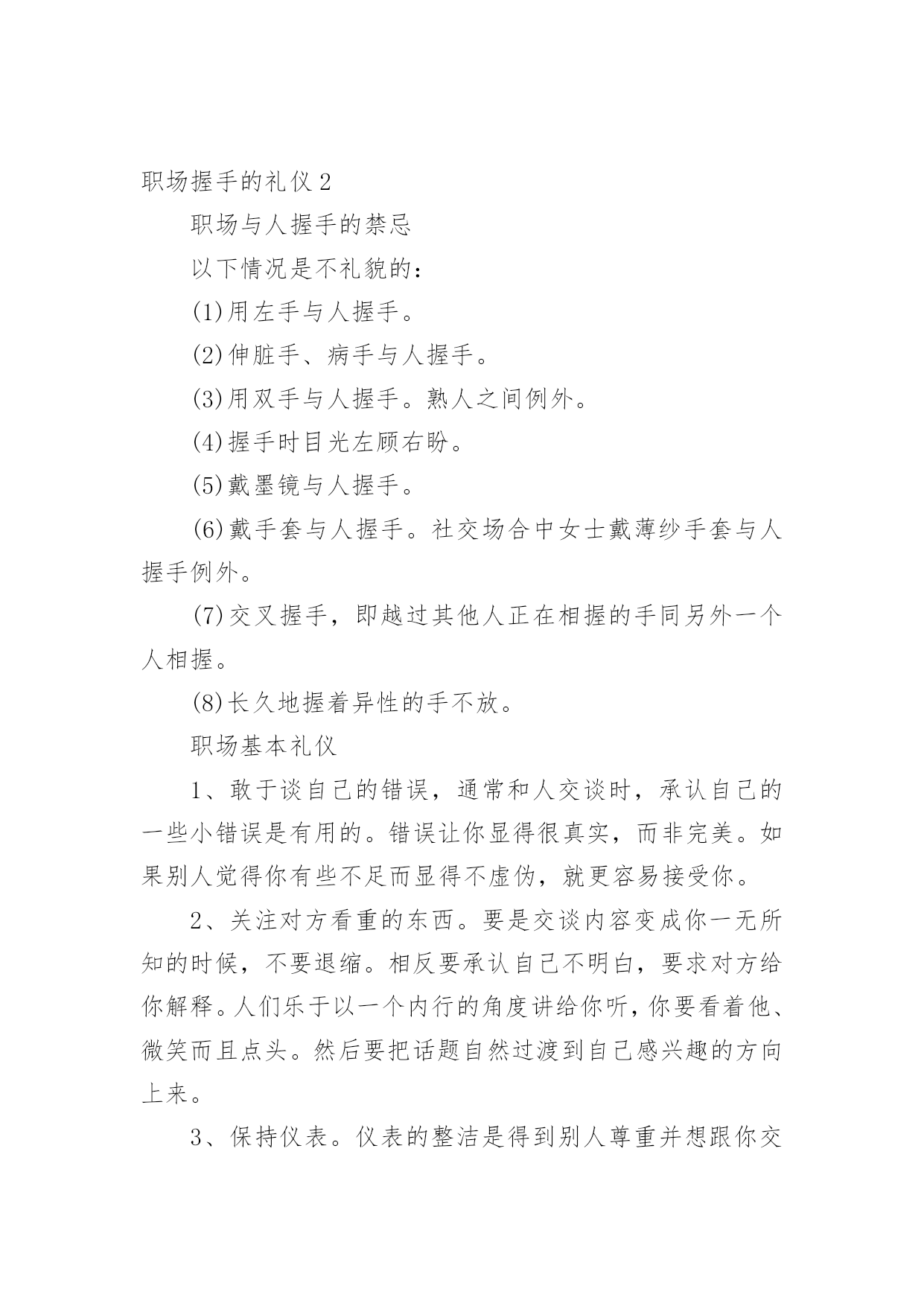 职场握手的礼仪 2

职场与人握手的禁忌

以下情况是不礼貌的：

(1)用左手与人握手。

(2)伸脏手、病手与人握手。

(3)用双手与人握手。熟人之间例外。

(4)握手时目光左顾右盼。

(5)戴墨镜与人握手。

(6)戴手套与人握手。社交场合中女士戴薄纱手套与人握手例外。

(7)交叉握手，即越过其他人正在相握的手同另外一个人相握。

(8)长久地握着异性的手不放。

职场基本礼仪

1、敢于谈自己的错误，通常和人交谈时，承认自己的一些小错误是有用的。错误让你显得很真实，而非完美。如果别人觉得你有些不足而显得不虚伪，就更容易接受你。

2、关注对方看重的东西。要是交谈内容变成你一无所知的时候，不要退缩。相反要承认自己不明白，要求对方给你解释。人们乐于以一个内行的角度讲给你听，你要看着他、微笑而且点头。然后要把话题自然过渡到自己感兴趣的方向上来。

3、保持仪表。仪表的整洁是得到别人尊重并想跟你交